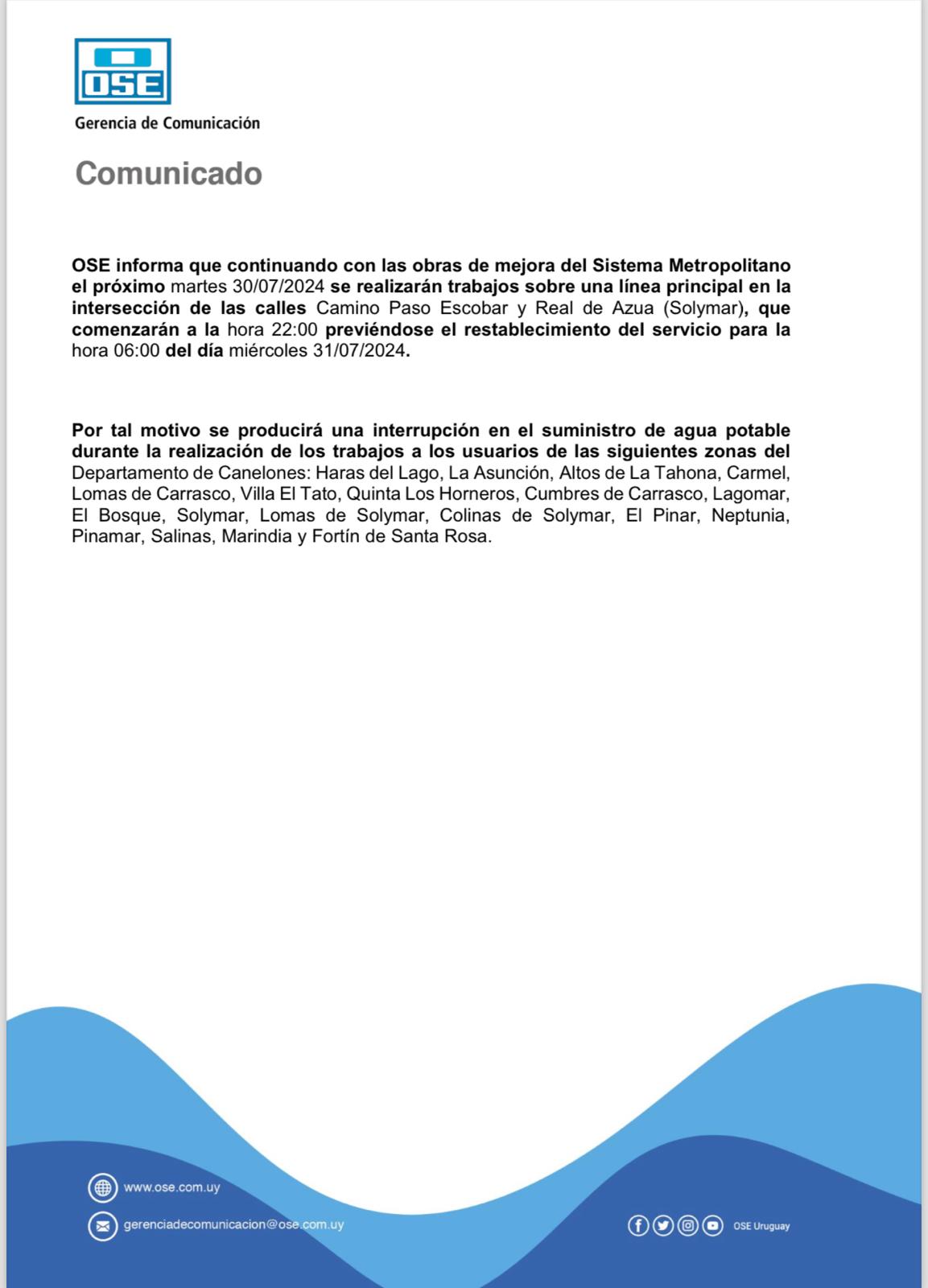 OSE

Gerencia de Comunicación

Comunicado

OSE informa que continuando con las obras de mejora del Sistema Metropolitano el próximo martes 30/07/2024 se realizarán trabajos sobre una línea principal en la intersección de las calles Camino Paso Escobar y Real de Azua (Solymar), que comenzarán a la hora 22:00 previéndose el restablecimiento del servicio para la hora 06:00 del día miércoles 31/07/2024.

Por tal motivo se producirá una interrupción en el suministro de agua potable durante la realización de los trabajos a los usuarios de las siguientes zonas del Departamento de Canelones: Haras del Lago, La Asunción, Altos de La Tahona, Carmel, Lomas de Carrasco, Villa El Tato, Quinta Los Horneros, Cumbres de Carrasco, Lagomar, El Bosque, Solymar, Lomas de Solymar, Colinas de Solymar, El Pinar, Neptunia, Pinamar, Salinas, Marindia y Fortín de Santa Rosa.

www.ose.com.uy

gerenciadecomunicacion@ose.com.uy

OSE Uruguay